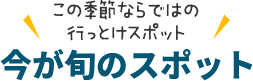 この季節ならではの
行っとけスポット

今が旬のスポット